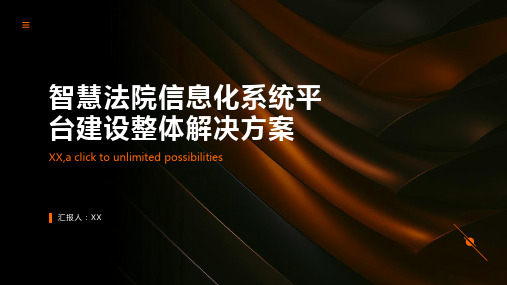 智慧法院信息化系统平台建设整体解决方案

XX,a click to unlimited possibilities

汇报人：XX